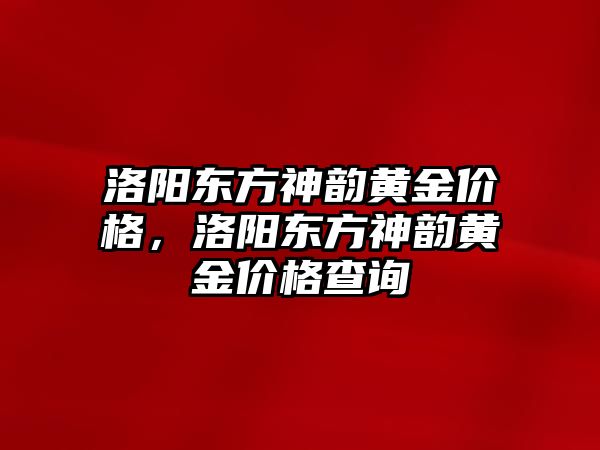 洛阳东方神韵黄金价格，洛阳东方神韵黄金价格查询